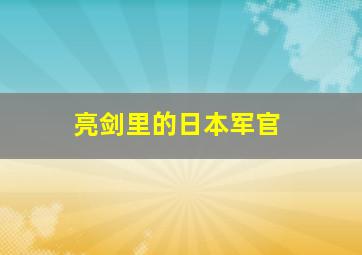 亮剑里的日本军官